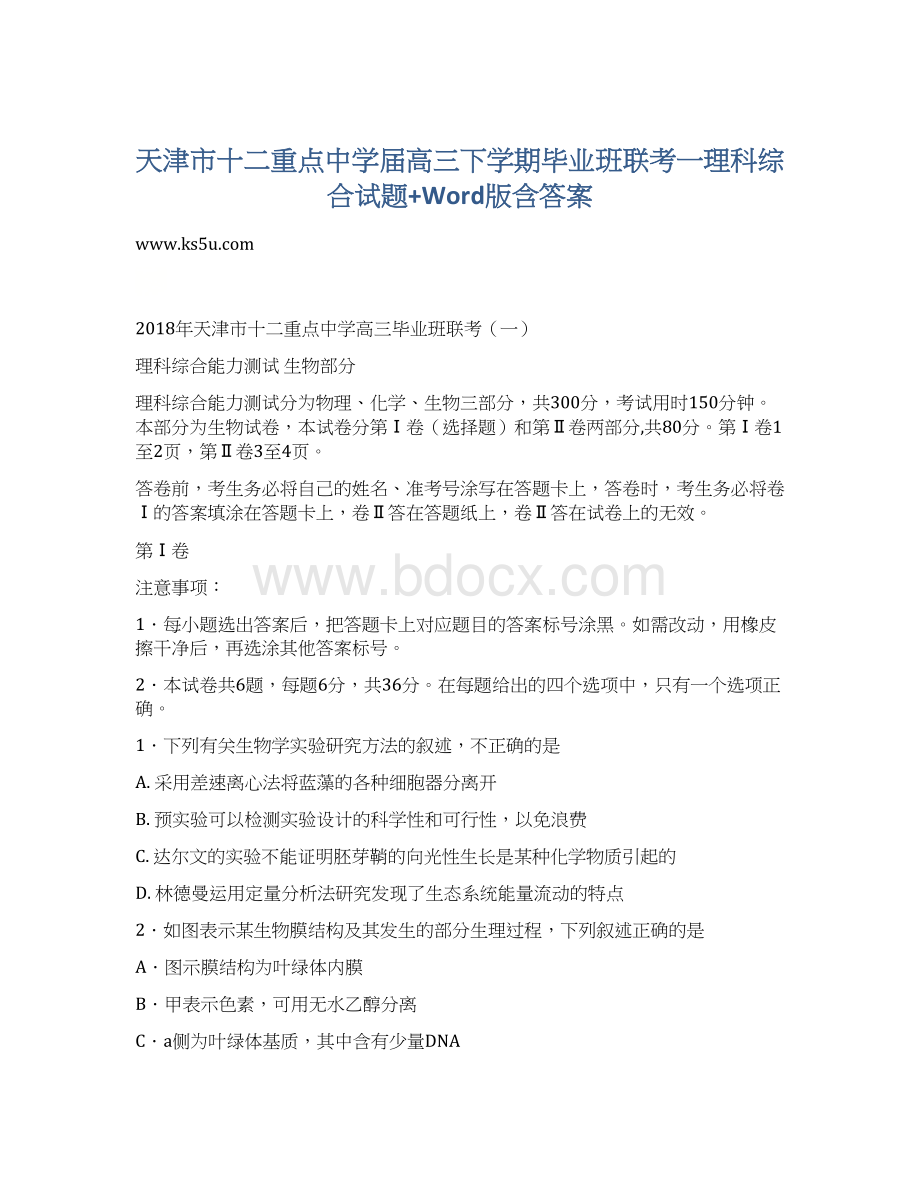 天津市十二重点中学届高三下学期毕业班联考一理科综合试题+Word版含答案

www.ks5u.com

2018年天津市十二重点中学高三毕业班联考（一）

理科综合能力测试 生物部分

理科综合能力测试分为物理、化学、生物三部分，共300分，考试用时150分钟。本部分为生物试卷，本试卷分第Ⅰ卷（选择题）和第Ⅱ卷两部分,共80分。第Ⅰ卷1至2页，第Ⅱ卷3至4页。

答卷前，考生务必将自己的姓名、准考号涂写在答题卡上，答卷时，考生务必将卷Ⅰ的答案填涂在答题卡上，卷Ⅱ答在答题纸上，卷Ⅱ答在试卷上的无效。

第Ⅰ卷

注意事项：

www.bdocx.com

1．每小题选出答案后，把答题卡上对应题目的答案标号涂黑。如需改动，用橡皮擦干净后，再选涂其他答案标号。

2．本试卷共6题，每题6分，共36分。在每题给出的四个选项中，只有一个选项正确。

1．下列有关生物学实验研究方法的叙述，不正确的是

A. 采用差速离心法将蓝藻的各种细胞器分离开

B. 预实验可以检测实验设计的科学性和可行性，以免浪费

C. 达尔文的实验不能证明胚芽鞘的向光性生长是某种化学物质引起的

D. 林德曼运用定量分析法研究发现了生态系统能量流动的特点

2．如图表示某生物膜结构及其发生的部分生理过程，下列叙述正确的是

A．图示膜结构为叶绿体内膜

B．甲表示色素，可用无水乙醇分离

C．a侧为叶绿体基质，其中含有少量DNA